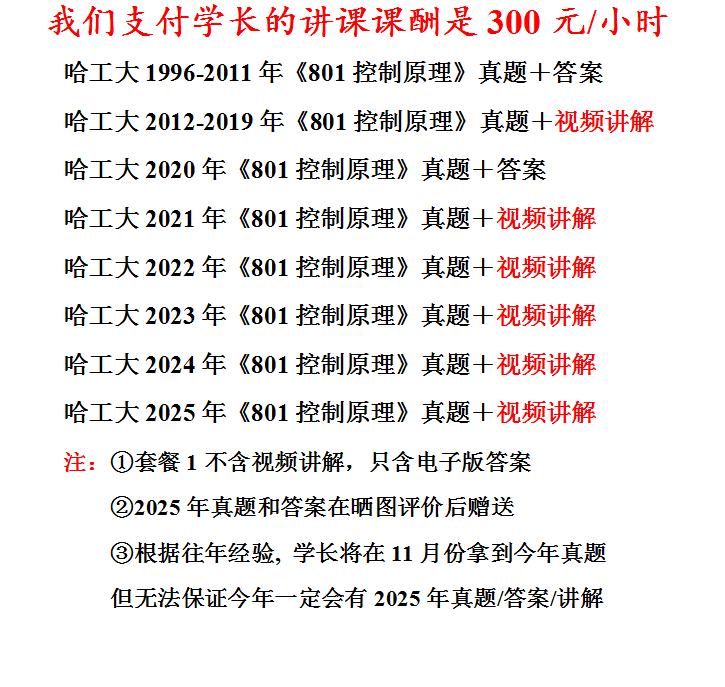 我们支付学长的讲课课酬是300元/小时

哈工大1996-2011年《801控制原理》真题＋答案

哈工大2012-2019年《801控制原理》真题＋视频讲解

哈工大2020年《801控制原理》真题＋答案

哈工大2021年《801控制原理》真题＋视频讲解

哈工大2022年《801控制原理》真题＋视频讲解

哈工大2023年《801控制原理》真题＋视频讲解

哈工大2024年《801控制原理》真题＋视频讲解

哈工大2025年《801控制原理》真题＋视频讲解

注：①套餐1不含视频讲解，只含电子版答案

②2025年真题和答案在晒图评价后赠送

③根据往年经验，学长将在11月份拿到今年真题

但无法保证今年一定会有2025年真题/答案/讲解